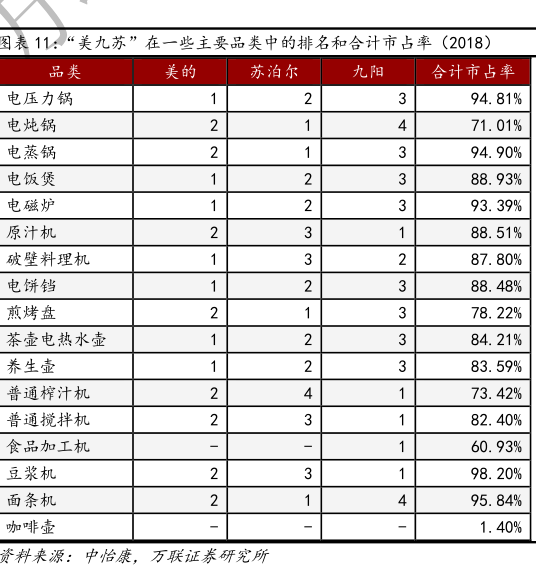 图表 11:“美九苏”在一些主要品类中的排名和合计市占率(2018)

| 品类 | 美的 | 苏泊尔 | 九阳 | 合计市占率 |
|---|---|---|---|---|
| 电压力锅 | 1 | 2 | 3 | 94.81% |
| 电炖锅 | 2 | 1 | 4 | 71.01% |
| 电蒸锅 | 2 | 1 | 3 | 94.90% |
| 电饭煲 | 1 | 2 | 3 | 88.93% |
| 电磁炉 | 1 | 2 | 3 | 93.39% |
| 原汁机 | 2 | 3 | 1 | 88.51% |
| 破壁料理机 | 1 | 3 | 2 | 87.80% |
| 电饼铛 | 1 | 2 | 3 | 88.48% |
| 煎烤盘 | 2 | 1 | 3 | 78.22% |
| 茶壶电热水壶 | 1 | 2 | 3 | 84.21% |
| 养生壶 | 1 | 2 | 3 | 83.59% |
| 普通榨汁机 | 2 | 4 | 1 | 73.42% |
| 普通搅拌机 | 2 | 3 | 1 | 82.40% |
| 食品加工机 | - | - | 1 | 60.93% |
| 豆浆机 | 2 | 3 | 1 | 98.20% |
| 面条机 | 2 | 1 | 4 | 95.84% |
| 咖啡壶 | - | - | - | 1.40% |

资料来源:中怡康,万联证券研究所